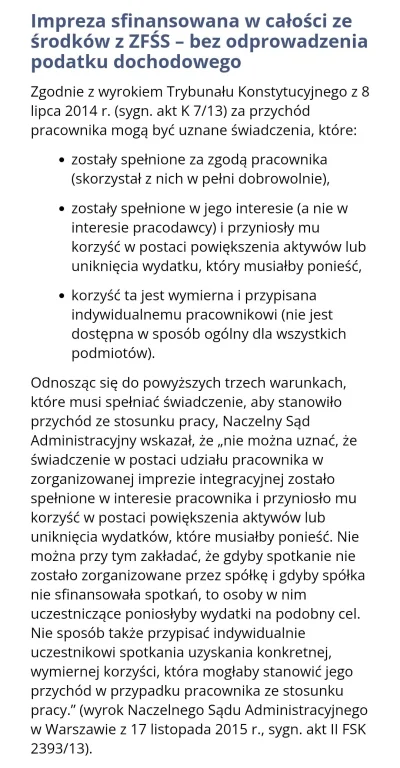 Impreza sfinansowana w całości ze środków z ZFŚS – bez odprowadzenia podatku dochodowego

Zgodnie z wyrokiem Trybunału Konstytucyjnego z 8 lipca 2014 r. (sygn. akt K 7/13) za przychód pracownika mogą być uznane świadczenia, które:

• zostały spełnione za zgodą pracownika (skorzystał z nich w pełni dobrowolnie),

• zostały spełnione w jego interesie (a nie w interesie pracodawcy) i przyniosły mu korzyść w postaci powiększenia aktywów lub uniknięcia wydatku, który musiałby ponieść,

• korzyść ta jest wymierna i przypisana indywidualnemu pracownikowi (nie jest dostępna w sposób ogólny dla wszystkich podmiotów).

Odnosząc się do powyższych trzech warunkach, które musi spełniać świadczenie, aby stanowiło przychód ze stosunku pracy, Naczelny Sąd Administracyjny wskazał, że „nie można uznać, że świadczenie w postaci udziału pracownika w zorganizowanej imprezie integracyjnej zostało spełnione w interesie pracownika i przyniosło mu korzyść w postaci powiększenia aktywów lub uniknięcia wydatków, które musiałby ponieść. Nie można przy tym zakładać, że gdyby spotkanie nie zostało zorganizowane przez spółkę i gdyby spółka nie sfinansowała spotkań, to osoby w nim uczestniczące poniosłyby wydatki na podobny cel. Nie sposób także przypisać indywidualnie uczestnikowi spotkania uzyskania konkretnej, wymiernej korzyści, która mogłaby stanowić jego przychód w przypadku pracownika ze stosunku pracy.” (wyrok Naczelnego Sądu Administracyjnego w Warszawie z 17 listopada 2015 r., sygn. akt II FSK 2393/13).